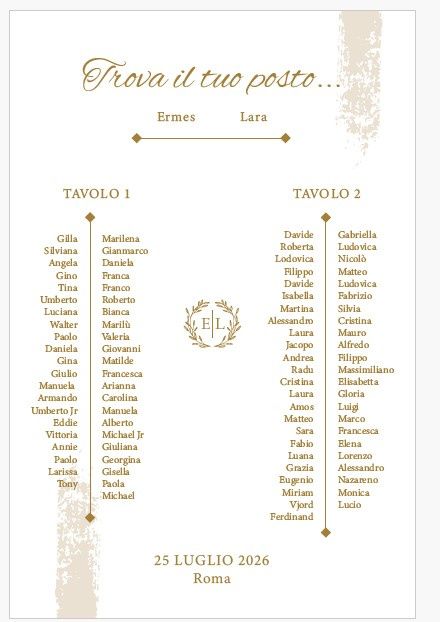 Trova il tuo posto...

Ermes Lara

TAVOLO 1

Gilla
Silviana
Angela
Gino
Tina
Umberto
Luciana
Walter
Paolo
Daniela
Gina
Giulio
Manuela
Armando
Umberto Jr
Eddie
Vittoria
Annie
Paolo
Larissa
Tony

Marilena
Gianmarco
Daniela
Franca
Franco
Roberto
Bianca
Marilù
Valeria
Giovanni
Matilde
Francesca
Arianna
Carolina
Manuela
Alberto
Michael Jr
Giuliana
Georgina
Gisella
Paola
Michael

E L

TAVOLO 2

Davide
Roberta
Lodovica
Filippo
Davide
Isabella
Martina
Alessandro
Laura
Jacopo
Andrea
Radu
Cristina
Laura
Amos
Matteo
Sara
Fabio
Luana
Grazia
Eugenio
Miriam
Vjord
Ferdinand

Gabriella
Ludovica
Nicolò
Matteo
Ludovica
Fabrizio
Silvia
Cristina
Mauro
Alfredo
Filippo
Massimiliano
Elisabetta
Gloria
Luigi
Marco
Francesca
Elena
Lorenzo
Alessandro
Nazareno
Monica
Lucio

25 LUGLIO 2026
Roma